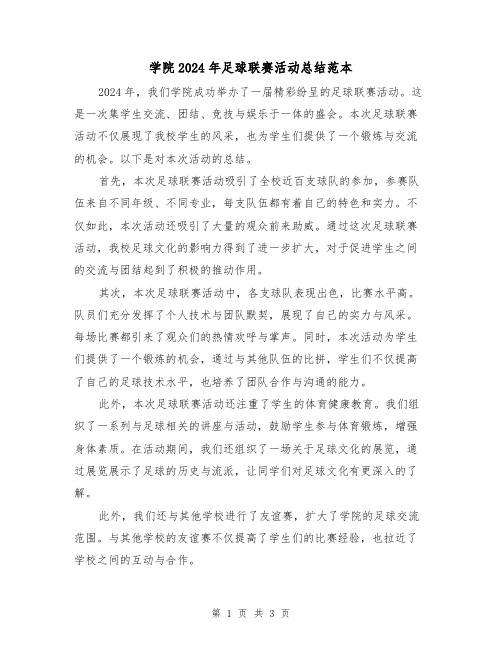 学院2024年足球联赛活动总结范本

2024年，我们学院成功举办了一届精彩纷呈的足球联赛活动。这是一次集学生交流、团结、竞技与娱乐于一体的盛会。本次足球联赛活动不仅展现了我校学生的风采，也为学生们提供了一个锻炼与交流的机会。以下是对本次活动的总结。

首先，本次足球联赛活动吸引了全校近百支球队的参加，参赛队伍来自不同年级、不同专业，每支队伍都有着自己的特色和实力。不仅如此，本次活动还吸引了大量的观众前来助威。通过这次足球联赛活动，我校足球文化的影响力得到了进一步扩大，对于促进学生之间的交流与团结起到了积极的推动作用。

其次，本次足球联赛活动中，各支球队表现出色，比赛水平高。队员们充分发挥了个人技术与团队默契，展现了自己的实力与风采。每场比赛都引来了观众们的热情欢呼与掌声。同时，本次活动为学生们提供了一个锻炼的机会，通过与其他队伍的比拼，学生们不仅提高了自己的足球技术水平，也培养了团队合作与沟通的能力。

此外，本次足球联赛活动还注重了学生的体育健康教育。我们组织了一系列与足球相关的讲座与活动，鼓励学生参与体育锻炼，增强身体素质。在活动期间，我们还组织了一场关于足球文化的展览，通过展览展示了足球的历史与流派，让同学们对足球文化有更深入的了解。

此外，我们还与其他学校进行了友谊赛，扩大了学院的足球交流范围。与其他学校的友谊赛不仅提高了学生们的比赛经验，也拉近了学校之间的互动与合作。

第 1 页 共 3 页